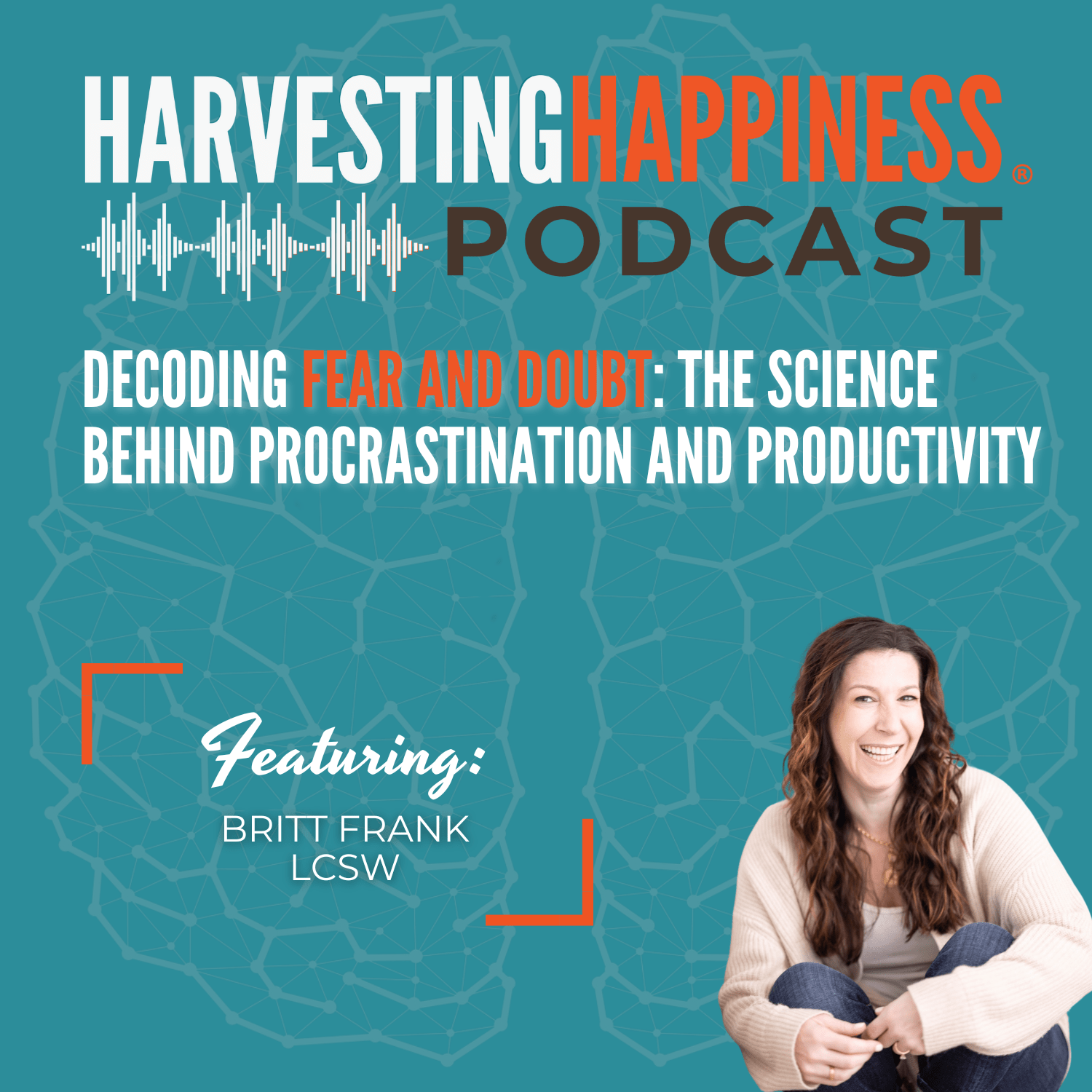 HARVESTINGHAPPINESS®
PODCAST

DECODING FEAR AND DOUBT: THE SCIENCE BEHIND PROCRASTINATION AND PRODUCTIVITY

Featuring:
BRITT FRANK
LCSW